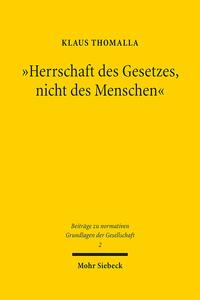 KLAUS THOMALLA

»Herrschaft des Gesetzes, nicht des Menschen«

Beiträge zu normativen Grundlagen der Gesellschaft
2

Mohr Siebeck